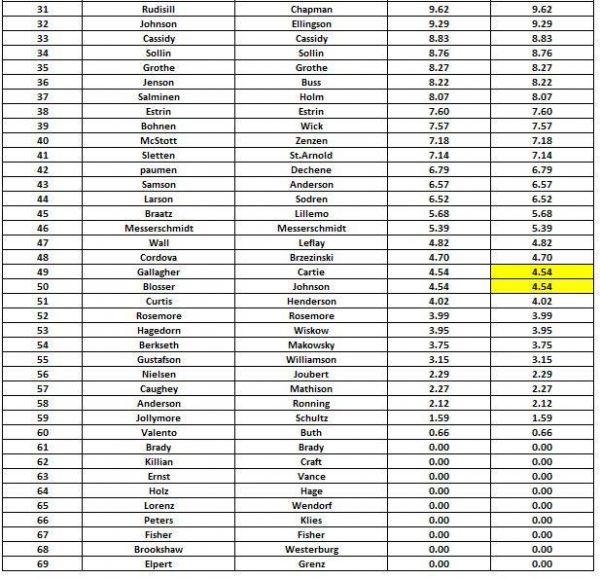 | 31 | Rudisill | Chapman | 9.62 | 9.62 |
|---|---|---|---|---|
| 32 | Johnson | Ellingson | 9.29 | 9.29 |
| 33 | Cassidy | Cassidy | 8.83 | 8.83 |
| 34 | Sollin | Sollin | 8.76 | 8.76 |
| 35 | Grothe | Grothe | 8.27 | 8.27 |
| 36 | Jenson | Buss | 8.22 | 8.22 |
| 37 | Salminen | Holm | 8.07 | 8.07 |
| 38 | Estrin | Estrin | 7.60 | 7.60 |
| 39 | Bohnen | Wick | 7.57 | 7.57 |
| 40 | McStott | Zenzen | 7.18 | 7.18 |
| 41 | Sletten | St.Arnold | 7.14 | 7.14 |
| 42 | paumen | Dechene | 6.79 | 6.79 |
| 43 | Samson | Anderson | 6.57 | 6.57 |
| 44 | Larson | Sodren | 6.52 | 6.52 |
| 45 | Braatz | Lillemo | 5.68 | 5.68 |
| 46 | Messerschmidt | Messerschmidt | 5.39 | 5.39 |
| 47 | Wall | Leflay | 4.82 | 4.82 |
| 48 | Cordova | Brzezinski | 4.70 | 4.70 |
| 49 | Gallagher | Cartie | 4.54 | 4.54 |
| 50 | Blosser | Johnson | 4.54 | 4.54 |
| 51 | Curtis | Henderson | 4.02 | 4.02 |
| 52 | Rosemore | Rosemore | 3.99 | 3.99 |
| 53 | Hagedorn | Wiskow | 3.95 | 3.95 |
| 54 | Berkseth | Makowsky | 3.75 | 3.75 |
| 55 | Gustafson | Williamson | 3.15 | 3.15 |
| 56 | Nielsen | Joubert | 2.29 | 2.29 |
| 57 | Caughey | Mathison | 2.27 | 2.27 |
| 58 | Anderson | Ronning | 2.12 | 2.12 |
| 59 | Jollymore | Schultz | 1.59 | 1.59 |
| 60 | Valento | Buth | 0.66 | 0.66 |
| 61 | Brady | Brady | 0.00 | 0.00 |
| 62 | Killian | Craft | 0.00 | 0.00 |
| 63 | Ernst | Vance | 0.00 | 0.00 |
| 64 | Holz | Hage | 0.00 | 0.00 |
| 65 | Lorenz | Wendorf | 0.00 | 0.00 |
| 66 | Peters | Klies | 0.00 | 0.00 |
| 67 | Fisher | Fisher | 0.00 | 0.00 |
| 68 | Brookshaw | Westerburg | 0.00 | 0.00 |
| 69 | Elpert | Grenz | 0.00 | 0.00 |